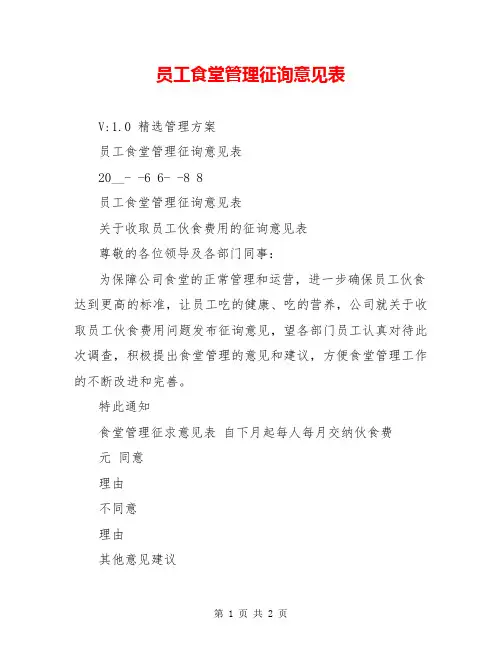 员工食堂管理征询意见表

V:1.0 精选管理方案

员工食堂管理征询意见表

20__- -6 6- -8 8

员工食堂管理征询意见表

关于收取员工伙食费用的征询意见表

尊敬的各位领导及各部门同事：

为保障公司食堂的正常管理和运营，进一步确保员工伙食达到更高的标准，让员工吃的健康、吃的营养，公司就关于收取员工伙食费用问题发布征询意见，望各部门员工认真对待此次调查，积极提出食堂管理的意见和建议，方便食堂管理工作的不断改进和完善。

特此通知

食堂管理征求意见表 自下月起每人每月交纳伙食费

元 同意

理由

不同意

理由

其他意见建议

第 1 页 共 2 页